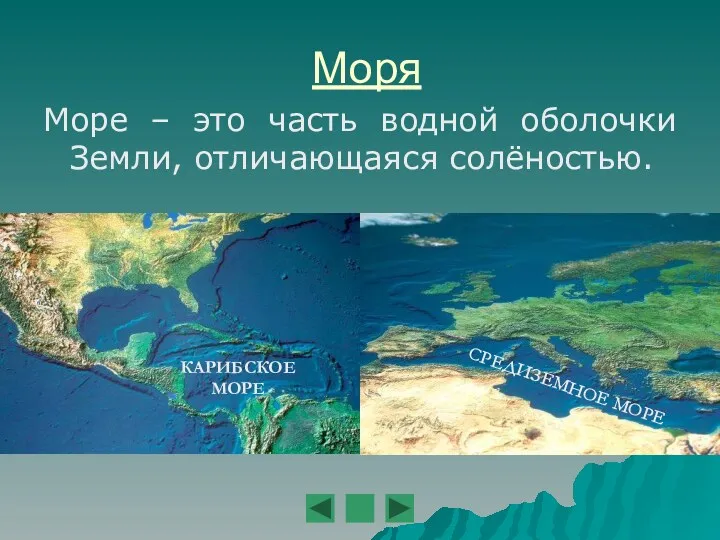 Моря

Море – это часть водной оболочки Земли, отличающаяся солёностью.

КАРИБСКОЕ МОРЕ

СРЕДИЗЕМНОЕ МОРЕ